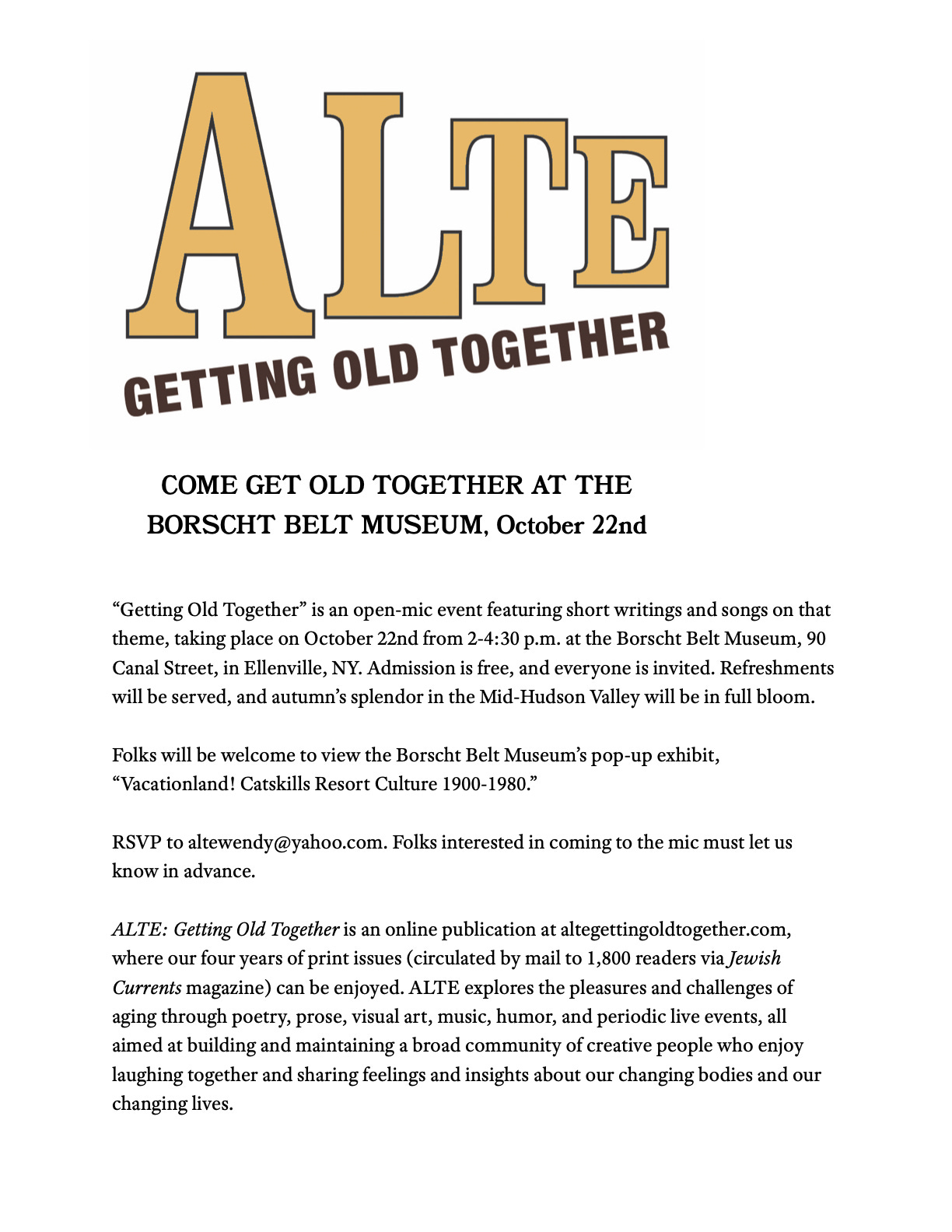 ALTE
GETTING OLD TOGETHER

COME GET OLD TOGETHER AT THE BORSCHT BELT MUSEUM, October 22nd

“Getting Old Together” is an open-mic event featuring short writings and songs on that theme, taking place on October 22nd from 2-4:30 p.m. at the Borscht Belt Museum, 90 Canal Street, in Ellenville, NY. Admission is free, and everyone is invited. Refreshments will be served, and autumn’s splendor in the Mid-Hudson Valley will be in full bloom.

Folks will be welcome to view the Borscht Belt Museum’s pop-up exhibit, “Vacationland! Catskills Resort Culture 1900-1980.”

RSVP to altewendy@yahoo.com. Folks interested in coming to the mic must let us know in advance.

ALTE: Getting Old Together is an online publication at altegettingoldtogether.com, where our four years of print issues (circulated by mail to 1,800 readers via Jewish Currents magazine) can be enjoyed. ALTE explores the pleasures and challenges of aging through poetry, prose, visual art, music, humor, and periodic live events, all aimed at building and maintaining a broad community of creative people who enjoy laughing together and sharing feelings and insights about our changing bodies and our changing lives.